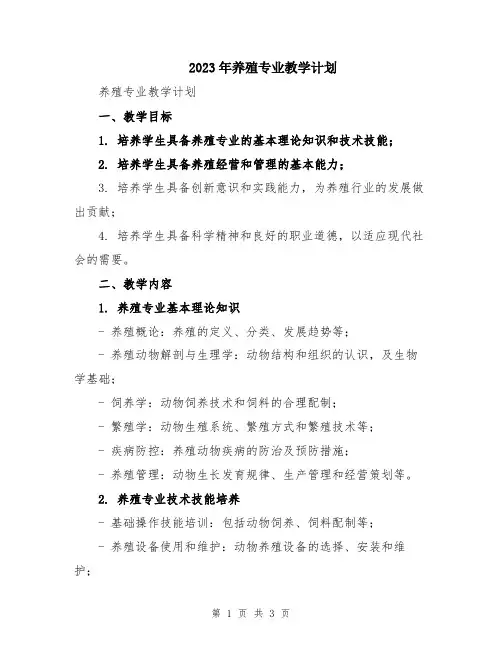 2023年养殖专业教学计划

养殖专业教学计划

一、教学目标

1. 培养学生具备养殖专业的基本理论知识和技术技能；

2. 培养学生具备养殖经营和管理的基本能力；

3. 培养学生具备创新意识和实践能力，为养殖行业的发展做出贡献；

4. 培养学生具备科学精神和良好的职业道德，以适应现代社会的需要。

二、教学内容

1. 养殖专业基本理论知识

- 养殖概论：养殖的定义、分类、发展趋势等；

- 养殖动物解剖与生理学：动物结构和组织的认识，及生物学基础；

- 饲养学：动物饲养技术和饲料的合理配制；

- 繁殖学：动物生殖系统、繁殖方式和繁殖技术等；

- 疾病防控：养殖动物疾病的防治及预防措施；

- 养殖管理：动物生长发育规律、生产管理和经营策划等。

2. 养殖专业技术技能培养

- 基础操作技能培训：包括动物饲养、饲料配制等；

- 养殖设备使用和维护：动物养殖设备的选择、安装和维护；

第 1 页 共 3 页